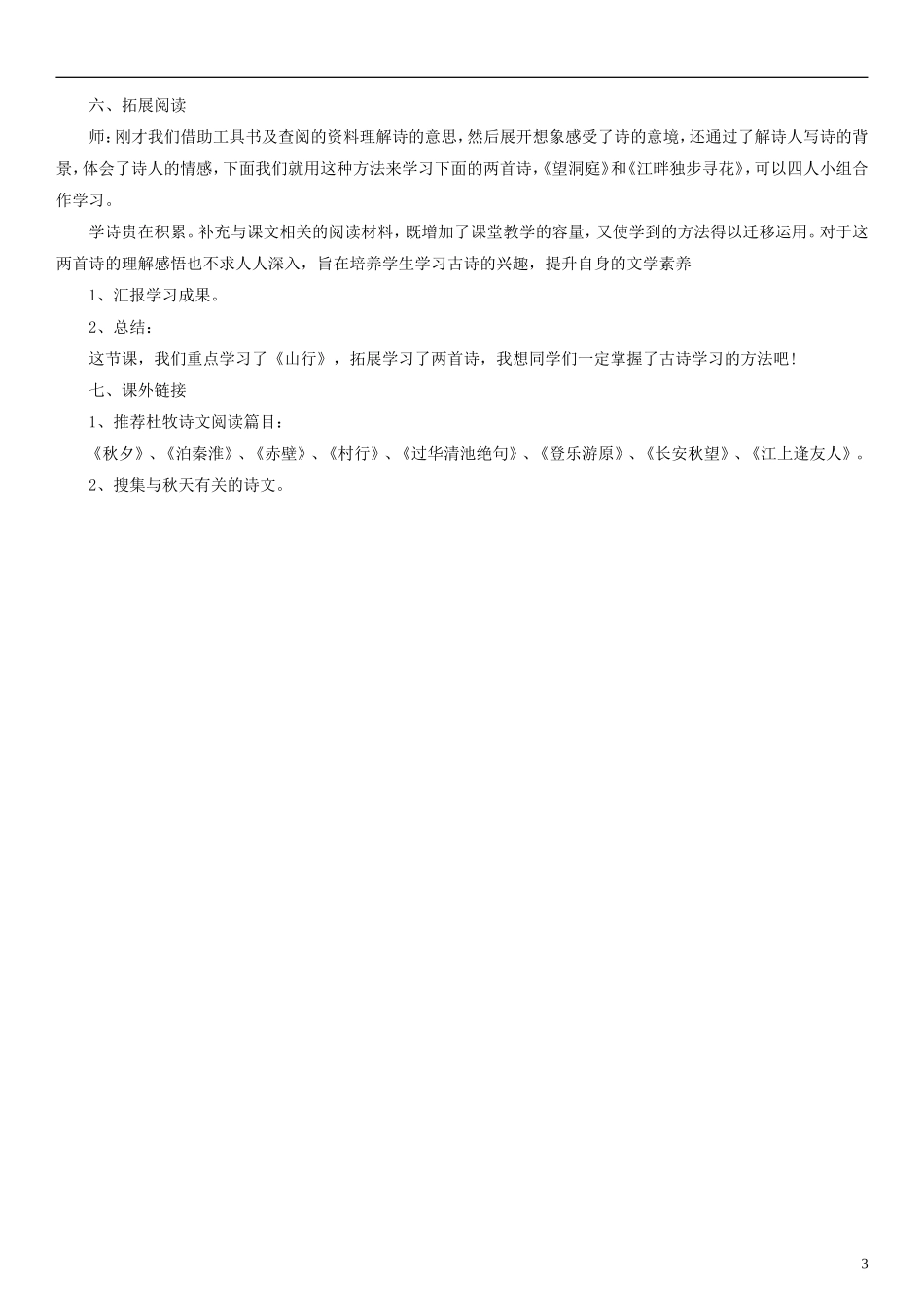 六、拓展阅读

师：刚才我们借助工具书及查阅的资料理解诗的意思，然后展开想象感受了诗的意境，还通过了解诗人写诗的背景，体会了诗人的情感，下面我们就用这种方法来学习下面的两首诗，《望洞庭》和《江畔独步寻花》，可以四人小组合作学习。

学诗贵在积累。补充与课文相关的阅读材料，既增加了课堂教学的容量，又使学到的方法得以迁移运用。对于这两首诗的理解感悟也不求人人深入，旨在培养学生学习古诗的兴趣，提升自身的文学素养

1、汇报学习成果。

2、总结：

这节课，我们重点学习了《山行》，拓展学习了两首诗，我想同学们一定掌握了古诗学习的方法吧！

七、课外链接

1、推荐杜牧诗文阅读篇目：

《秋夕》、《泊秦淮》、《赤壁》、《村行》、《过华清池绝句》、《登乐游原》、《长安秋望》、《江上逢友人》。

2、搜集与秋天有关的诗文。

3